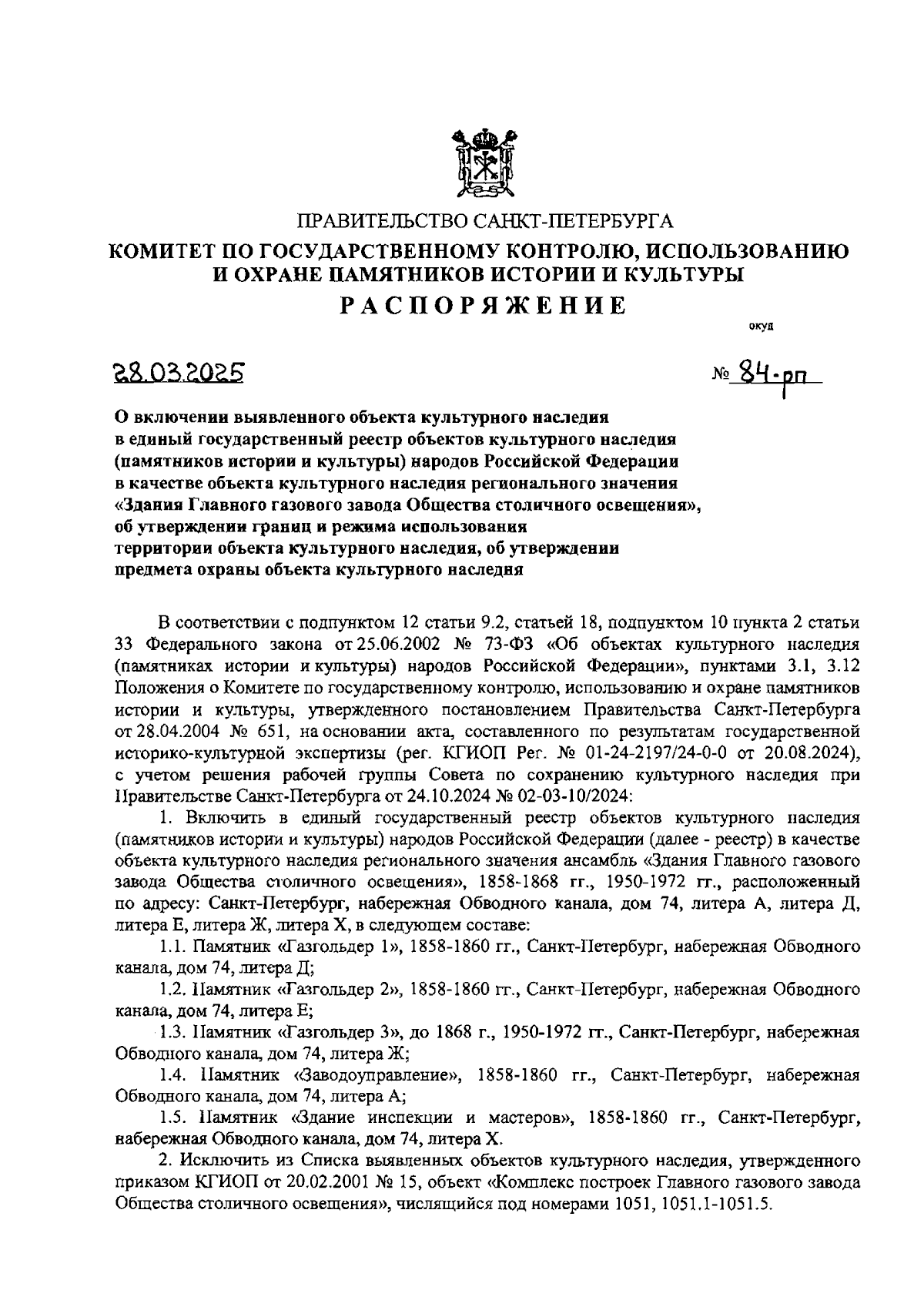 ПРАВИТЕЛЬСТВО САНКТ-ПЕТЕРБУРГА
КОМИТЕТ ПО ГОСУДАРСТВЕННОМУ КОНТРОЛЮ, ИСПОЛЬЗОВАНИЮ И ОХРАНЕ ПАМЯТНИКОВ ИСТОРИИ И КУЛЬТУРЫ
РАСПОРЯЖЕНИЕ

окуд

28.03.2025

№ 84-рп

О включении выявленного объекта культурного наследия в единый государственный реестр объектов культурного наследия (памятников истории и культуры) народов Российской Федерации в качестве объекта культурного наследия регионального значения «Здания Главного газового завода Общества столичного освещения», об утверждении границ и режима использования территории объекта культурного наследия, об утверждении предмета охраны объекта культурного наследия

В соответствии с подпунктом 12 статьи 9.2, статьей 18, подпунктом 10 пункта 2 статьи 33 Федерального закона от 25.06.2002 № 73-ФЗ «Об объектах культурного наследия (памятниках истории и культуры) народов Российской Федерации», пунктами 3.1, 3.12 Положения о Комитете по государственному контролю, использованию и охране памятников истории и культуры, утвержденного постановлением Правительства Санкт-Петербурга от 28.04.2004 № 651, на основании акта, составленного по результатам государственной историко-культурной экспертизы (рег. КГИОП Рег. № 01-24-2197/24-0-0 от 20.08.2024), с учетом решения рабочей группы Совета по сохранению культурного наследия при Правительстве Санкт-Петербурга от 24.10.2024 № 02-03-10/2024:

1. Включить в единый государственный реестр объектов культурного наследия (памятников истории и культуры) народов Российской Федерации (далее - реестр) в качестве объекта культурного наследия регионального значения ансамбль «Здания Главного газового завода Общества столичного освещения», 1858-1868 гг., 1950-1972 гг., расположенный по адресу: Санкт-Петербург, набережная Обводного канала, дом 74, литера А, литера Д, литера Е, литера Ж, литера Х, в следующем составе:

1.1. Памятник «Газгольдер 1», 1858-1860 гг., Санкт-Петербург, набережная Обводного канала, дом 74, литера Д;

1.2. Памятник «Газгольдер 2», 1858-1860 гг., Санкт-Петербург, набережная Обводного канала, дом 74, литера Е;

1.3. Памятник «Газгольдер 3», до 1868 г., 1950-1972 гг., Санкт-Петербург, набережная Обводного канала, дом 74, литера Ж;

1.4. Памятник «Заводоуправление», 1858-1860 гг., Санкт-Петербург, набережная Обводного канала, дом 74, литера А;

1.5. Памятник «Здание инспекции и мастеров», 1858-1860 гг., Санкт-Петербург, набережная Обводного канала, дом 74, литера Х.

2. Исключить из Списка выявленных объектов культурного наследия, утвержденного приказом КГИОП от 20.02.2001 № 15, объект «Комплекс построек Главного газового завода Общества столичного освещения», числящийся под номерами 1051, 1051.1-1051.5.